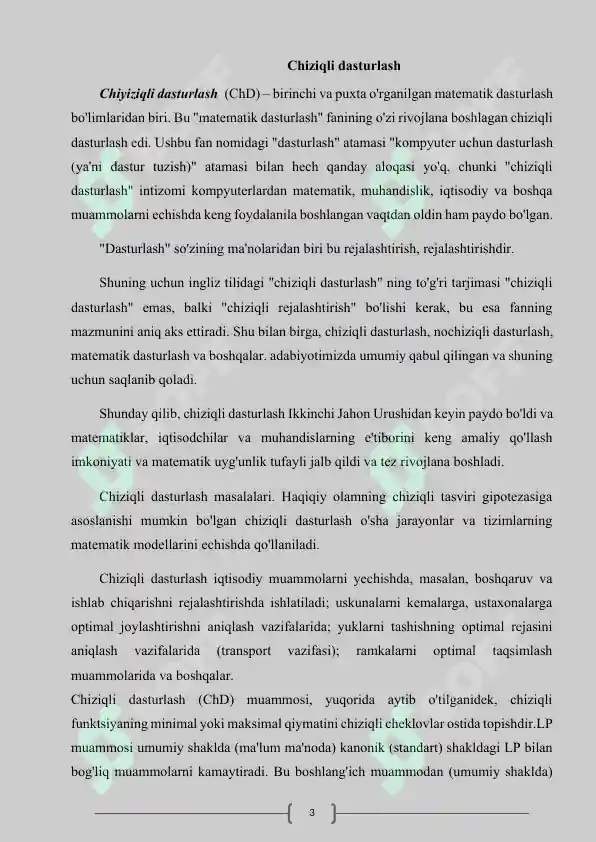 Chiziqli dasturlash

Chiyiziqli dasturlash (ChD) – birinchi va puxta o'rganilgan matematik dasturlash bo'limlaridan biri. Bu "matematik dasturlash" fanining o'zi rivojlana boshlagan chiziqli dasturlash edi. Ushbu fan nomidagi "dasturlash" atamasi "kompyuter uchun dasturlash (ya'ni dastur tuzish)" atamasi bilan hech qanday aloqasi yo'q, chunki "chiziqli dasturlash" intizomi kompyuterlardan matematik, muhandislik, iqtisodiy va boshqa muammolarni echishda keng foydalanila boshlangan vaqtdan oldin ham paydo bo'lgan.

"Dasturlash" so'zining ma'nolaridan biri bu rejalashtirish, rejalashtirishdir.

Shuning uchun ingliz tilidagi "chiziqli dasturlash" ning to'g'ri tarjimasi "chiziqli dasturlash" emas, balki "chiziqli rejalashtirish" bo'lishi kerak, bu esa fanning mazmunini aniq aks ettiradi. Shu bilan birga, chiziqli dasturlash, nochiziqli dasturlash, matematik dasturlash va boshqalar. adabiyotimizda umumiy qabul qilingan va shuning uchun saqlanib qoladi.

Shunday qilib, chiziqli dasturlash Ikkinchi Jahon Urushidan keyin paydo bo'ldi va matematiklar, iqtisodchilar va muhandislarning e'tiborini keng amaliy qo'llash imkoniyati va matematik uyg'unlik tufayli jalb qildi va tez rivojlana boshladi.

Chiziqli dasturlash masalalari. Haqiqiy olamning chiziqli tasviri gipotezasiga asoslanishi mumkin bo'lgan chiziqli dasturlash o'sha jarayonlar va tizimlarning matematik modellarini echishda qo'llaniladi.

Chiziqli dasturlash iqtisodiy muammolarni yechishda, masalan, boshqaruv va ishlab chiqarishni rejalashtirishda ishlatiladi; uskunalarni kemalarga, ustaxonalarga optimal joylashtirishni aniqlash vazifalarida; yuklarni tashishning optimal rejasini aniqlash vazifalarida (transport vazifasi); ramkalarni optimal taqsimlash muammolarida va boshqalar.
Chiziqli dasturlash (ChD) muammosi, yuqorida aytib o'tilganidek, chiziqli funktsiyaning minimal yoki maksimal qiymatini chiziqli cheklovlar ostida topishdir.LP muammosi umumiy shaklda (ma'lum ma'noda) kanonik (standart) shakldagi LP bilan bog'liq muammolarni kamaytiradi. Bu boshlang'ich muammodan (umumiy shaklda)

3